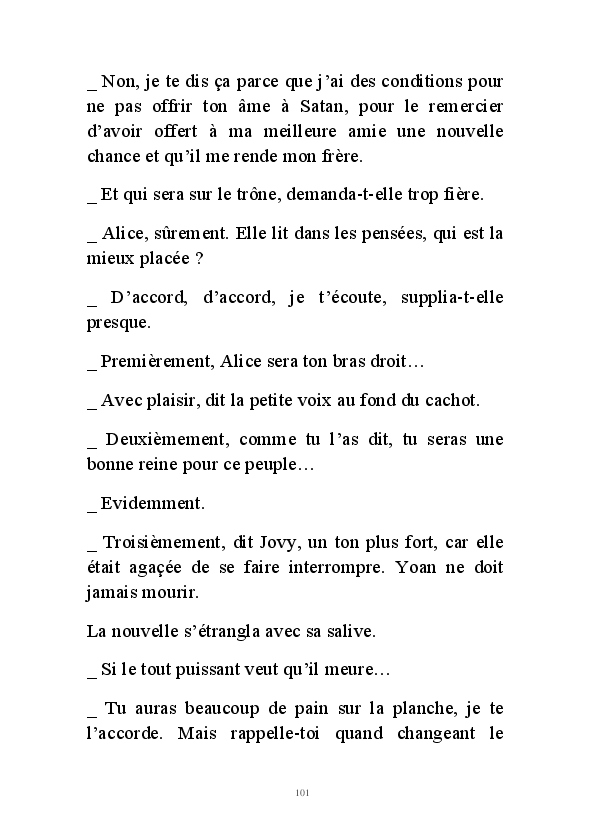 _ Non, je te dis ça parce que j'ai des conditions pour ne pas offrir ton âme à Satan, pour le remercier d'avoir offert à ma meilleure amie une nouvelle chance et qu'il me rende mon frère.

_ Et qui sera sur le trône, demanda-t-elle trop fière.

_ Alice, sûrement. Elle lit dans les pensées, qui est la mieux placée ?

_ D'accord, d'accord, je t'écoute, supplia-t-elle presque.

_ Premièrement, Alice sera ton bras droit…

_ Avec plaisir, dit la petite voix au fond du cachot.

_ Deuxièmement, comme tu l'as dit, tu seras une bonne reine pour ce peuple…

_ Evidemment.

_ Troisièmement, dit Jovy, un ton plus fort, car elle était agaçée de se faire interrompre. Yoan ne doit jamais mourir.

La nouvelle s'étrangla avec sa salive.

_ Si le tout puissant veut qu'il meure…

_ Tu auras beaucoup de pain sur la planche, je te l'accorde. Mais rappelle-toi quand changeant le

101